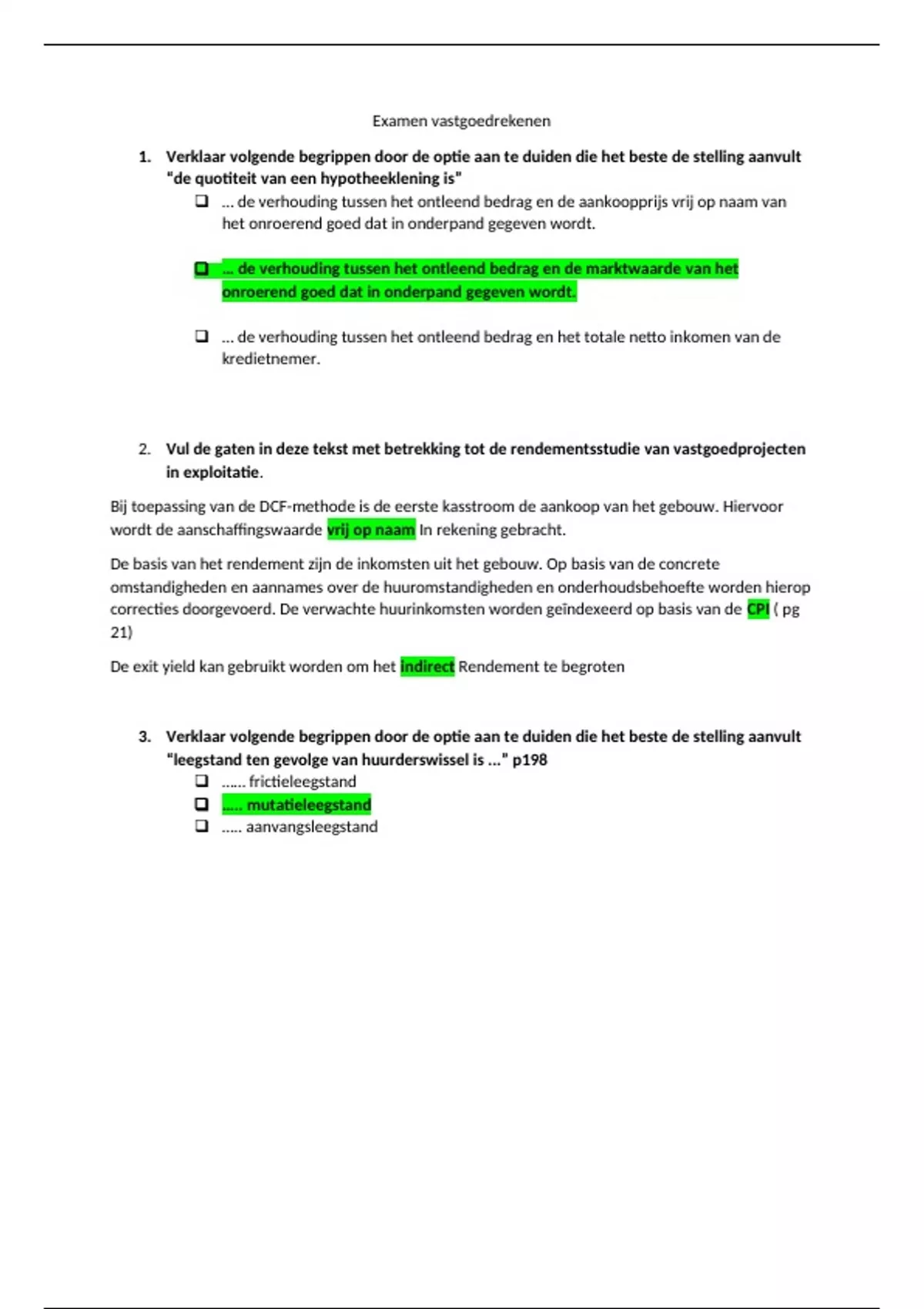 Examen vastgoedrekenen

1. Verklaar volgende begrippen door de optie aan te duiden die het beste de stelling aanvult "de quotiteit van een hypotheeklening is"

❑ ... de verhouding tussen het ontleend bedrag en de aankoopprijs vrij op naam van het onroerend goed dat in onderpand gegeven wordt.

❑ ... de verhouding tussen het ontleend bedrag en de marktwaarde van het onroerend goed dat in onderpand gegeven wordt.

❑ ... de verhouding tussen het ontleend bedrag en het totale netto inkomen van de kredietnemer.

2. Vul de gaten in deze tekst met betrekking tot de rendementsstudie van vastgoedprojecten in exploitatie.

Bij toepassing van de DCF-methode is de eerste kasstroom de aankoop van het gebouw. Hiervoor wordt de aanschaffingswaarde vrij op naam In rekening gebracht.

De basis van het rendement zijn de inkomsten uit het gebouw. Op basis van de concrete omstandigheden en aannames over de huuromstandigheden en onderhoudsbehoefte worden hierop correcties doorgevoerd. De verwachte huurinkomsten worden geïndexeerd op basis van de CPI ( pg 21)

De exit yield kan gebruikt worden om het indirect Rendement te begroten

3. Verklaar volgende begrippen door de optie aan te duiden die het beste de stelling aanvult "leegstand ten gevolge van huurderswissel is ..." p198

❑ ...... frictieleegstand
❑ ..... mutatieleegstand
❑ ..... aanvangsleegstand